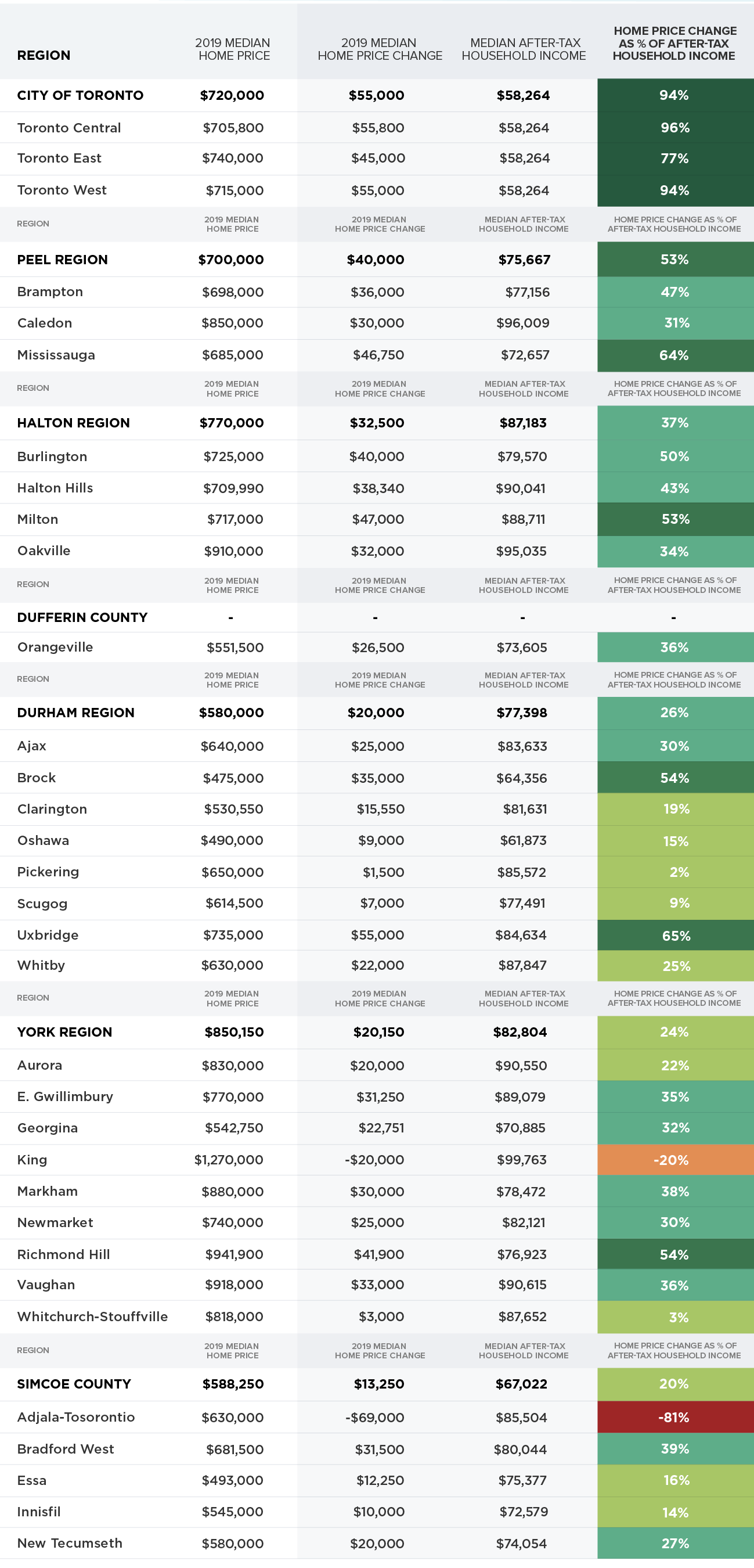 | REGION | 2019 MEDIAN HOME PRICE | 2019 MEDIAN HOME PRICE CHANGE | MEDIAN AFTER-TAX HOUSEHOLD INCOME | HOME PRICE CHANGE AS % OF AFTER-TAX HOUSEHOLD INCOME |
|---|---|---|---|---|
| CITY OF TORONTO | $720,000 | $55,000 | $58,264 | 94% |
| Toronto Central | $705,800 | $55,800 | $58,264 | 96% |
| Toronto East | $740,000 | $45,000 | $58,264 | 77% |
| Toronto West | $715,000 | $55,000 | $58,264 | 94% |
| REGION | 2019 MEDIAN HOME PRICE | 2019 MEDIAN HOME PRICE CHANGE | MEDIAN AFTER-TAX HOUSEHOLD INCOME | HOME PRICE CHANGE AS % OF AFTER-TAX HOUSEHOLD INCOME |
| PEEL REGION | $700,000 | $40,000 | $75,667 | 53% |
| Brampton | $698,000 | $36,000 | $77,156 | 47% |
| Caledon | $850,000 | $30,000 | $96,009 | 31% |
| Mississauga | $685,000 | $46,750 | $72,657 | 64% |
| REGION | 2019 MEDIAN HOME PRICE | 2019 MEDIAN HOME PRICE CHANGE | MEDIAN AFTER-TAX HOUSEHOLD INCOME | HOME PRICE CHANGE AS % OF AFTER-TAX HOUSEHOLD INCOME |
| HALTON REGION | $770,000 | $32,500 | $87,183 | 37% |
| Burlington | $725,000 | $40,000 | $79,570 | 50% |
| Halton Hills | $709,990 | $38,340 | $90,041 | 43% |
| Milton | $717,000 | $47,000 | $88,711 | 53% |
| Oakville | $910,000 | $32,000 | $95,035 | 34% |
| REGION | 2019 MEDIAN HOME PRICE | 2019 MEDIAN HOME PRICE CHANGE | MEDIAN AFTER-TAX HOUSEHOLD INCOME | HOME PRICE CHANGE AS % OF AFTER-TAX HOUSEHOLD INCOME |
| DUFFERIN COUNTY | - | - | - | - |
| Orangeville | $551,500 | $26,500 | $73,605 | 36% |
| REGION | 2019 MEDIAN HOME PRICE | 2019 MEDIAN HOME PRICE CHANGE | MEDIAN AFTER-TAX HOUSEHOLD INCOME | HOME PRICE CHANGE AS % OF AFTER-TAX HOUSEHOLD INCOME |
| DURHAM REGION | $580,000 | $20,000 | $77,398 | 26% |
| Ajax | $640,000 | $25,000 | $83,633 | 30% |
| Brock | $475,000 | $35,000 | $64,356 | 54% |
| Clarington | $530,550 | $15,550 | $81,631 | 19% |
| Oshawa | $490,000 | $9,000 | $61,873 | 15% |
| Pickering | $650,000 | $1,500 | $85,572 | 2% |
| Scugog | $614,500 | $7,000 | $77,491 | 9% |
| Uxbridge | $735,000 | $55,000 | $84,634 | 65% |
| Whitby | $630,000 | $22,000 | $87,847 | 25% |
| REGION | 2019 MEDIAN HOME PRICE | 2019 MEDIAN HOME PRICE CHANGE | MEDIAN AFTER-TAX HOUSEHOLD INCOME | HOME PRICE CHANGE AS % OF AFTER-TAX HOUSEHOLD INCOME |
| YORK REGION | $850,150 | $20,150 | $82,804 | 24% |
| Aurora | $830,000 | $20,000 | $90,550 | 22% |
| E. Gwillimbury | $770,000 | $31,250 | $89,079 | 35% |
| Georgina | $542,750 | $22,751 | $70,885 | 32% |
| King | $1,270,000 | -$20,000 | $99,763 | -20% |
| Markham | $880,000 | $30,000 | $78,472 | 38% |
| Newmarket | $740,000 | $25,000 | $82,121 | 30% |
| Richmond Hill | $941,900 | $41,900 | $76,923 | 54% |
| Vaughan | $918,000 | $33,000 | $90,615 | 36% |
| Whitchurch-Stouffville | $818,000 | $3,000 | $87,652 | 3% |
| REGION | 2019 MEDIAN HOME PRICE | 2019 MEDIAN HOME PRICE CHANGE | MEDIAN AFTER-TAX HOUSEHOLD INCOME | HOME PRICE CHANGE AS % OF AFTER-TAX HOUSEHOLD INCOME |
| SIMCOE COUNTY | $588,250 | $13,250 | $67,022 | 20% |
| Adjala-Tosorontio | $630,000 | -$69,000 | $85,504 | -81% |
| Bradford West | $681,500 | $31,500 | $80,044 | 39% |
| Essa | $493,000 | $12,250 | $75,377 | 16% |
| Innisfil | $545,000 | $10,000 | $72,579 | 14% |
| New Tecumseth | $580,000 | $20,000 | $74,054 | 27% |